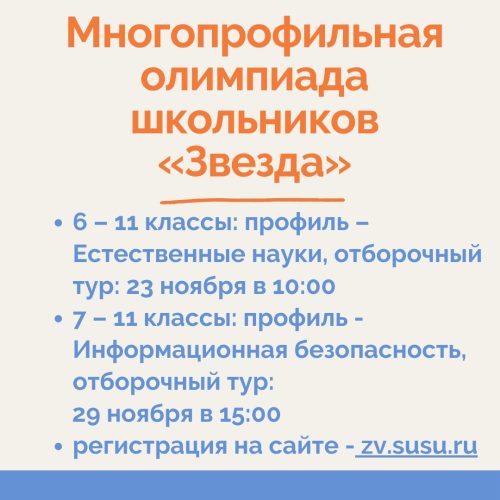 Многопрофильная олимпиада школьников «Звезда»

• 6 – 11 классы: профиль – Естественные науки, отборочный тур: 23 ноября в 10:00
• 7 – 11 классы: профиль - Информационная безопасность, отборочный тур: 29 ноября в 15:00
• регистрация на сайте - zv.susu.ru